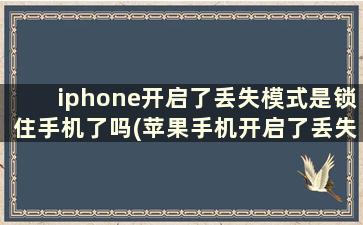 iphone开启了丢失模式是锁住手机了吗(苹果手机开启了丢失